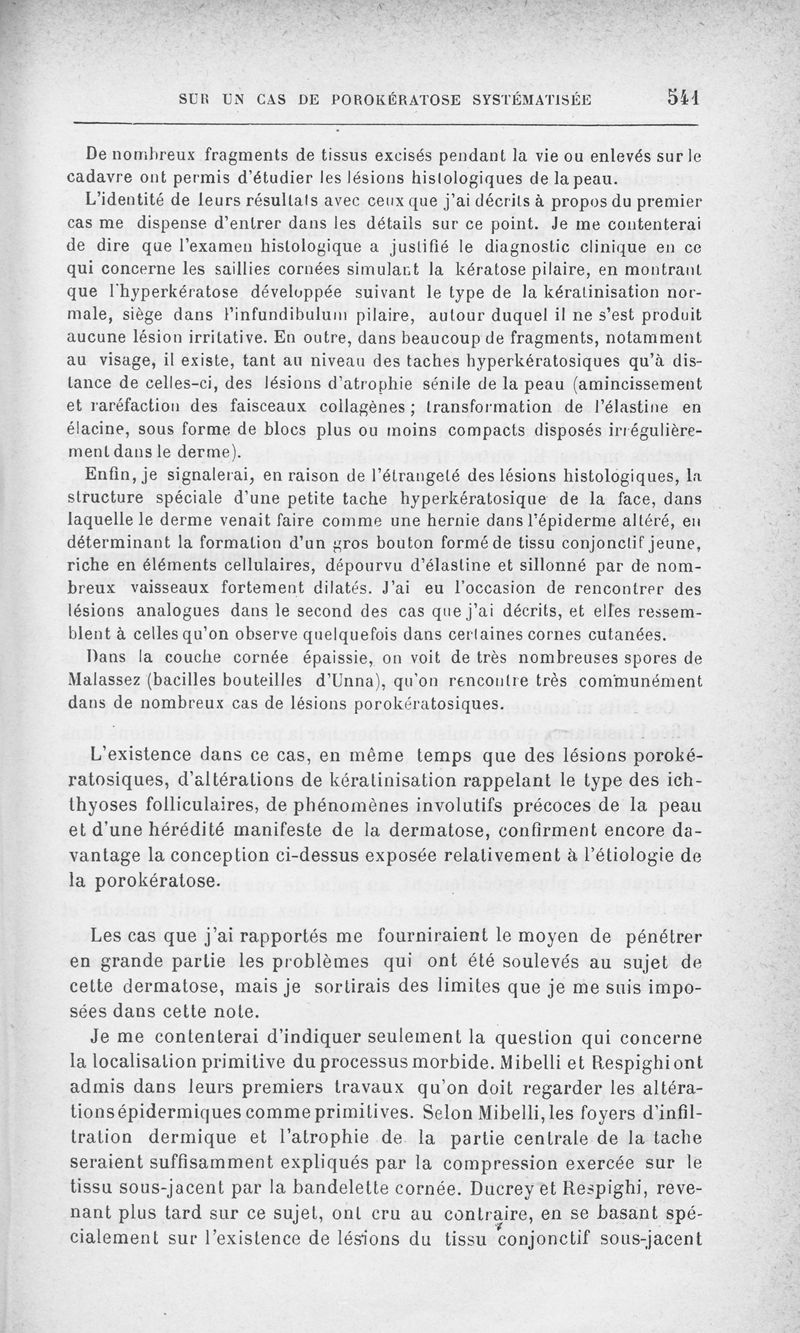 SUR UN CAS DE POROKÉRATOSE SYSTÉMATISÉE 541

De nombreux fragments de tissus excisés pendant la vie ou enlevés sur le cadavre ont permis d'étudier les lésions histologiques de la peau.

L'identité de leurs résultats avec ceux que j'ai décrits à propos du premier cas me dispense d'entrer dans les détails sur ce point. Je me contenterai de dire que l'examen histologique a justifié le diagnostic clinique en ce qui concerne les saillies cornées simulant la kératose pilaire, en montrant que l'hyperkératose développée suivant le type de la kératinisation normale, siège dans l'infundibulum pilaire, autour duquel il ne s'est produit aucune lésion irritative. En outre, dans beaucoup de fragments, notamment au visage, il existe, tant au niveau des taches hyperkératosiques qu'à distance de celles-ci, des lésions d'atrophie sénile de la peau (amincissement et raréfaction des faisceaux collagènes ; transformation de l'élastine en élacine, sous forme de blocs plus ou moins compacts disposés irrégulièrement dans le derme).

Enfin, je signalerai, en raison de l'étrangeté des lésions histologiques, la structure spéciale d'une petite tache hyperkératosique de la face, dans laquelle le derme venait faire comme une hernie dans l'épiderme altéré, en déterminant la formation d'un gros bouton formé de tissu conjonctif jeune, riche en éléments cellulaires, dépourvu d'élastine et sillonné par de nombreux vaisseaux fortement dilatés. J'ai eu l'occasion de rencontrer des lésions analogues dans le second des cas que j'ai décrits, et elles ressemblent à celles qu'on observe quelquefois dans certaines cornes cutanées.

Dans la couche cornée épaissie, on voit de très nombreuses spores de Malassez (bacilles bouteilles d'Unna), qu'on rencontre très communément dans de nombreux cas de lésions porokératosiques.

L'existence dans ce cas, en même temps que des lésions porokératosiques, d'altérations de kératinisation rappelant le type des ichthyoses folliculaires, de phénomènes involutifs précoces de la peau et d'une hérédité manifeste de la dermatose, confirment encore davantage la conception ci-dessus exposée relativement à l'étiologie de la porokératose.

Les cas que j'ai rapportés me fourniraient le moyen de pénétrer en grande partie les problèmes qui ont été soulevés au sujet de cette dermatose, mais je sortirais des limites que je me suis imposées dans cette note.

Je me contenterai d'indiquer seulement la question qui concerne la localisation primitive du processus morbide. Mibelli et Respighi ont admis dans leurs premiers travaux qu'on doit regarder les altérations épidermiques comme primitives. Selon Mibelli, les foyers d'infiltration dermique et l'atrophie de la partie centrale de la tache seraient suffisamment expliqués par la compression exercée sur le tissu sous-jacent par la bandelette cornée. Ducrey et Respighi, revenant plus tard sur ce sujet, ont cru au contraire, en se basant spécialement sur l'existence de lésions du tissu conjonctif sous-jacent